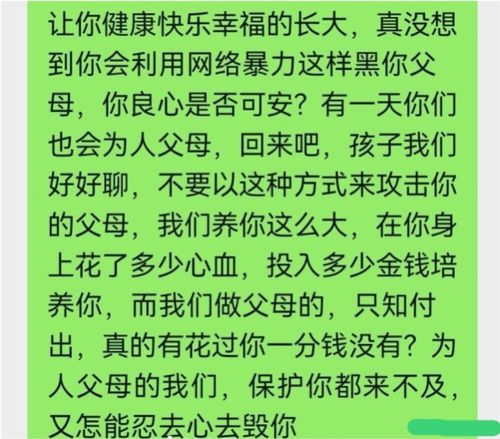 让你健康快乐幸福的长大，真没想到你会利用网络暴力这样黑你父母，你良心是否可安？有一天你们也会为人父母，回来吧，孩子我们好好聊，不要以这种方式来攻击你的父母，我们养你这么大，在你身上花了多少心血，投入多少金钱培养你，而我们做父母的，只知付出，真的有花过你一分钱没有？为人父母的我们，保护你都来不及，又怎能忍去心去毁你